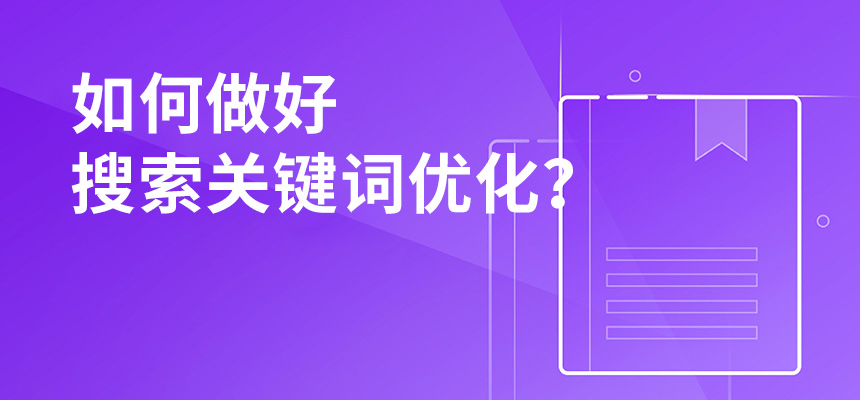 如何做好
搜索关键词优化?